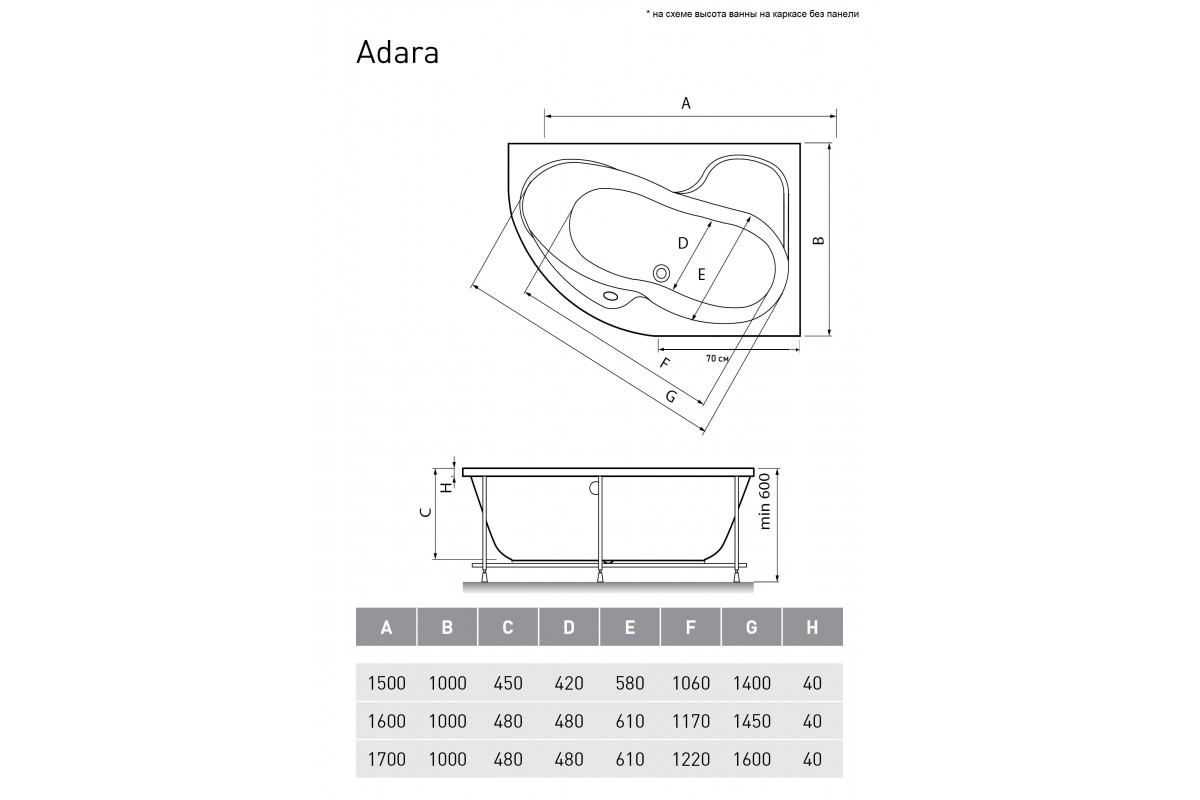 * на схеме высота ванны на каркасе без панели

Adara

A
B
D
E
F
70 см
G

H
C
min 600

| A | B | C | D | E | F | G | H |
|---|---|---|---|---|---|---|---|
| 1500 | 1000 | 450 | 420 | 580 | 1060 | 1400 | 40 |
| 1600 | 1000 | 480 | 480 | 610 | 1170 | 1450 | 40 |
| 1700 | 1000 | 480 | 480 | 610 | 1220 | 1600 | 40 |